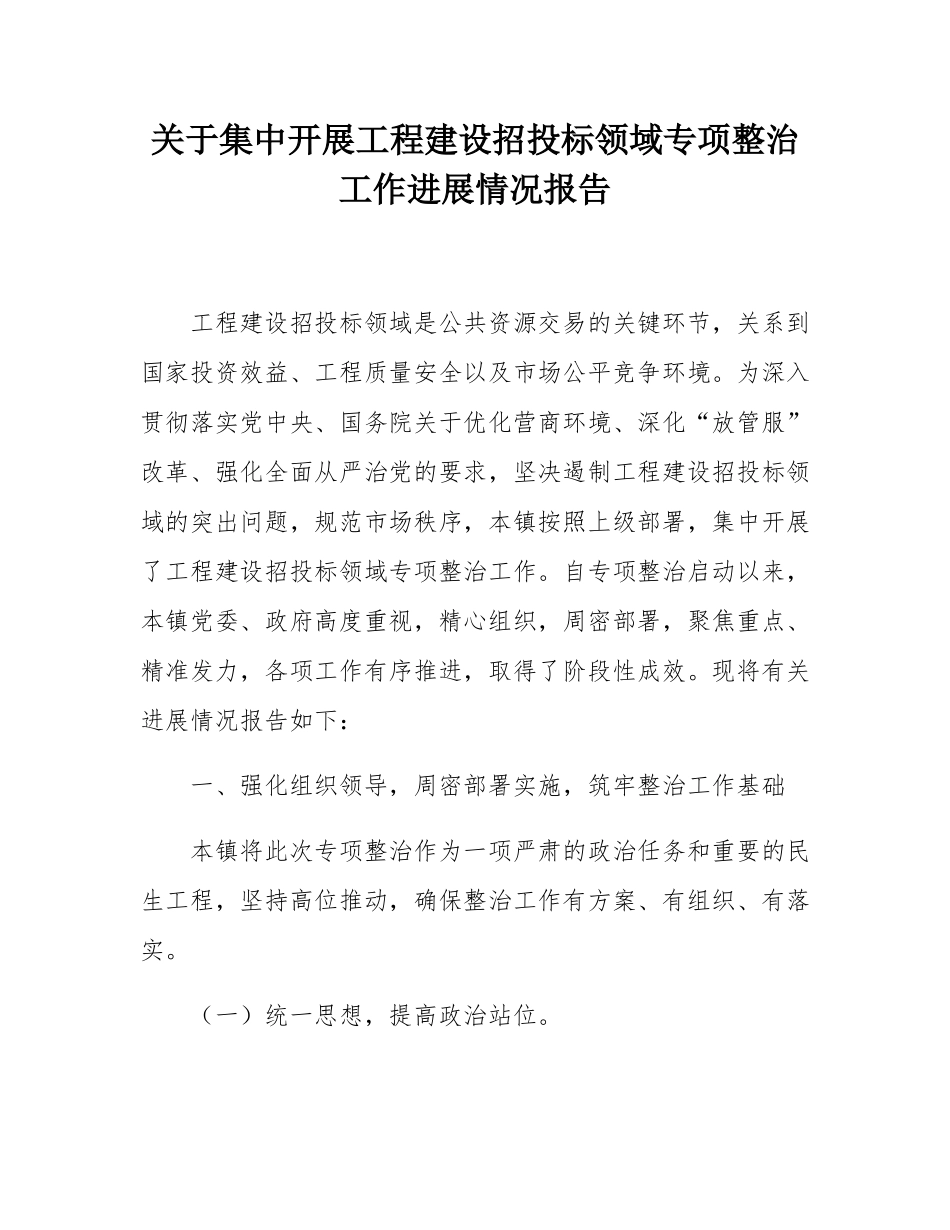 关于集中开展工程建设招投标领域专项整治工作进展情况报告

工程建设招投标领域是公共资源交易的关键环节，关系到国家投资效益、工程质量安全以及市场公平竞争环境。为深入贯彻落实党中央、国务院关于优化营商环境、深化“放管服”改革、强化全面从严治党的要求，坚决遏制工程建设招投标领域的突出问题，规范市场秩序，本镇按照上级部署，集中开展了工程建设招投标领域专项整治工作。自专项整治启动以来，本镇党委、政府高度重视，精心组织，周密部署，聚焦重点、精准发力，各项工作有序推进，取得了阶段性成效。现将有关进展情况报告如下：

一、强化组织领导，周密部署实施，筑牢整治工作基础

本镇将此次专项整治作为一项严肃的政治任务和重要的民生工程，坚持高位推动，确保整治工作有方案、有组织、有落实。

（一）统一思想，提高政治站位。